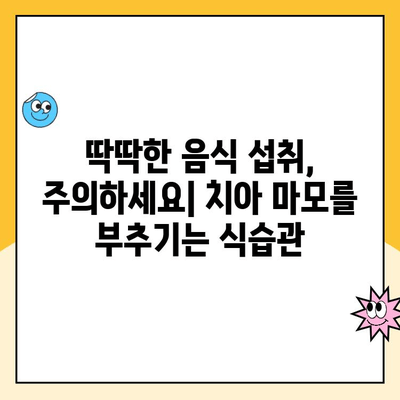 딱딱한 음식 섭취, 주의하세요| 치아 마모를 부추기는 식습관